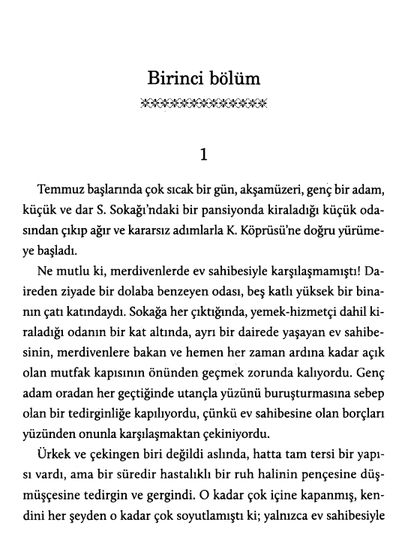 Birinci bölüm

1

Temmuz başlarında çok sıcak bir gün, akşamüzeri, genç bir adam, küçük ve dar S. Sokağı'ndaki bir pansiyonda kiraladığı küçük odasından çıkıp ağır ve kararsız adımlarla K. Köprüsü'ne doğru yürümeye başladı.

Ne mutlu ki, merdivenlerde ev sahibesiyle karşılaşmamıştı! Daireden ziyade bir dolaba benzeyen odası, beş katlı yüksek bir binanın çatı katındaydı. Sokağa her çıktığında, yemek-hizmetçi dahil kiraladığı odanın bir kat altında, ayrı bir dairede yaşayan ev sahibesinin, merdivenlere bakan ve hemen her zaman ardına kadar açık olan mutfak kapısının önünden geçmek zorunda kalıyordu. Genç adam oradan her geçtiğinde utançla yüzünü buruşturmasına sebep olan bir tedirginliğe kapılıyordu, çünkü ev sahibesine olan borçları yüzünden onunla karşılaşmaktan çekiniyordu.

Ürkek ve çekingen biri değildi aslında, hatta tam tersi bir yapısı vardı, ama bir süredir hastalıklı bir ruh halinin pençesine düşmüşçesine tedirgin ve gergindi. O kadar çok içine kapanmış, kendini her şeyden o kadar çok soyutlamıştı ki; yalnızca ev sahibesiyle